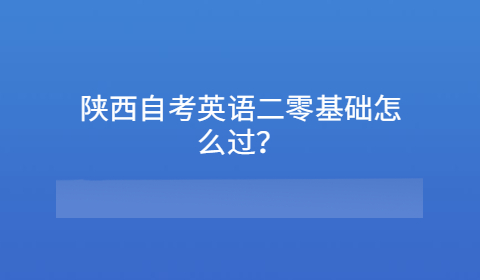 陕西自考英语二零基础怎么过？